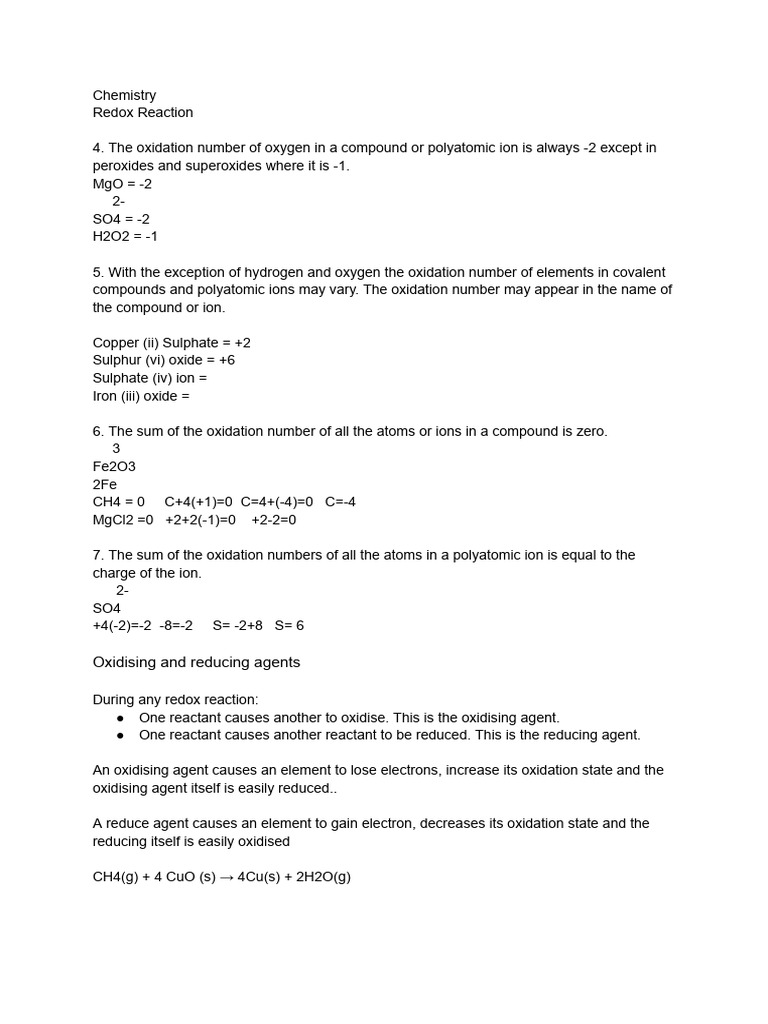 Chemistry
Redox Reaction

4. The oxidation number of oxygen in a compound or polyatomic ion is always -2 except in peroxides and superoxides where it is -1.
MgO = -2
2-
SO4 = -2
H2O2 = -1

5. With the exception of hydrogen and oxygen the oxidation number of elements in covalent compounds and polyatomic ions may vary. The oxidation number may appear in the name of the compound or ion.

Copper (ii) Sulphate = +2
Sulphur (vi) oxide = +6
Sulphate (iv) ion =
Iron (iii) oxide =

6. The sum of the oxidation number of all the atoms or ions in a compound is zero.
3
Fe2O3
2Fe
CH4 = 0 C+4(+1)=0 C=4+(-4)=0 C=-4
MgCl2 =0 +2+2(-1)=0 +2-2=0

7. The sum of the oxidation numbers of all the atoms in a polyatomic ion is equal to the charge of the ion.
2-
SO4
+4(-2)=-2 -8=-2 S= -2+8 S= 6

Oxidising and reducing agents

During any redox reaction:
● One reactant causes another to oxidise. This is the oxidising agent.
● One reactant causes another reactant to be reduced. This is the reducing agent.

An oxidising agent causes an element to lose electrons, increase its oxidation state and the oxidising agent itself is easily reduced..

A reduce agent causes an element to gain electron, decreases its oxidation state and the reducing itself is easily oxidised

CH4(g) + 4 CuO (s) → 4Cu(s) + 2H2O(g)